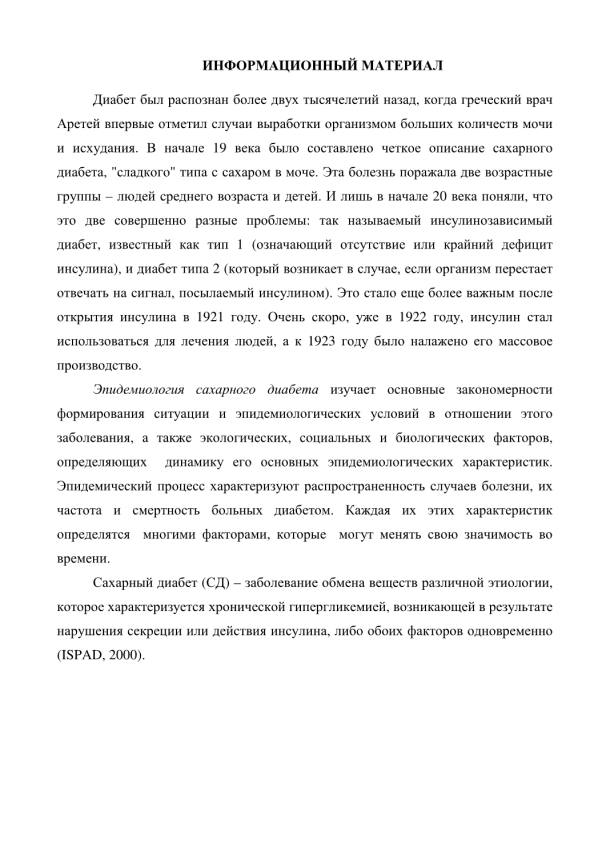 ИНФОРМАЦИОННЫЙ МАТЕРИАЛ

Диабет был распознан более двух тысячелетий назад, когда греческий врач Аретей впервые отметил случаи выработки организмом больших количеств мочи и исхудания. В начале 19 века было составлено четкое описание сахарного диабета, "сладкого" типа с сахаром в моче. Эта болезнь поражала две возрастные группы – людей среднего возраста и детей. И лишь в начале 20 века поняли, что это две совершенно разные проблемы: так называемый инсулинозависимый диабет, известный как тип 1 (означающий отсутствие или крайний дефицит инсулина), и диабет типа 2 (который возникает в случае, если организм перестает отвечать на сигнал, посылаемый инсулином). Это стало еще более важным после открытия инсулина в 1921 году. Очень скоро, уже в 1922 году, инсулин стал использоваться для лечения людей, а к 1923 году было налажено его массовое производство.

Эпидемиология сахарного диабета изучает основные закономерности формирования ситуации и эпидемиологических условий в отношении этого заболевания, а также экологических, социальных и биологических факторов, определяющих динамику его основных эпидемиологических характеристик. Эпидемический процесс характеризуют распространенность случаев болезни, их частота и смертность больных диабетом. Каждая их этих характеристик определятся многими факторами, которые могут менять свою значимость во времени.

Сахарный диабет (СД) – заболевание обмена веществ различной этиологии, которое характеризуется хронической гипергликемией, возникающей в результате нарушения секреции или действия инсулина, либо обоих факторов одновременно (ISPAD, 2000).